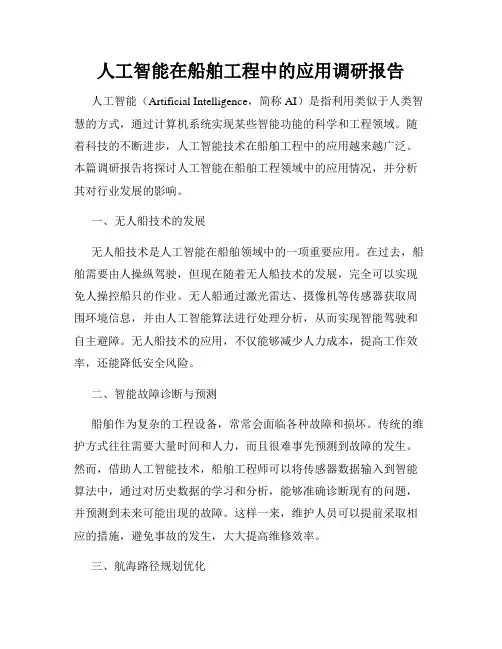 人工智能在船舶工程中的应用调研报告

人工智能（Artificial Intelligence，简称 AI）是指利用类似于人类智慧的方式，通过计算机系统实现某些智能功能的科学和工程领域。随着科技的不断进步，人工智能技术在船舶工程中的应用越来越广泛。本篇调研报告将探讨人工智能在船舶工程领域中的应用情况，并分析其对行业发展的影响。

一、无人船技术的发展

无人船技术是人工智能在船舶领域中的一项重要应用。在过去，船舶需要由人操纵驾驶，但现在随着无人船技术的发展，完全可以实现免人操控船只的作业。无人船通过激光雷达、摄像机等传感器获取周围环境信息，并由人工智能算法进行处理分析，从而实现智能驾驶和自主避障。无人船技术的应用，不仅能够减少人力成本，提高工作效率，还能降低安全风险。

二、智能故障诊断与预测

船舶作为复杂的工程设备，常常会面临各种故障和损坏。传统的维护方式往往需要大量时间和人力，而且很难事先预测到故障的发生。然而，借助人工智能技术，船舶工程师可以将传感器数据输入到智能算法中，通过对历史数据的学习和分析，能够准确诊断现有的问题，并预测到未来可能出现的故障。这样一来，维护人员可以提前采取相应的措施，避免事故的发生，大大提高维修效率。

三、航海路径规划优化